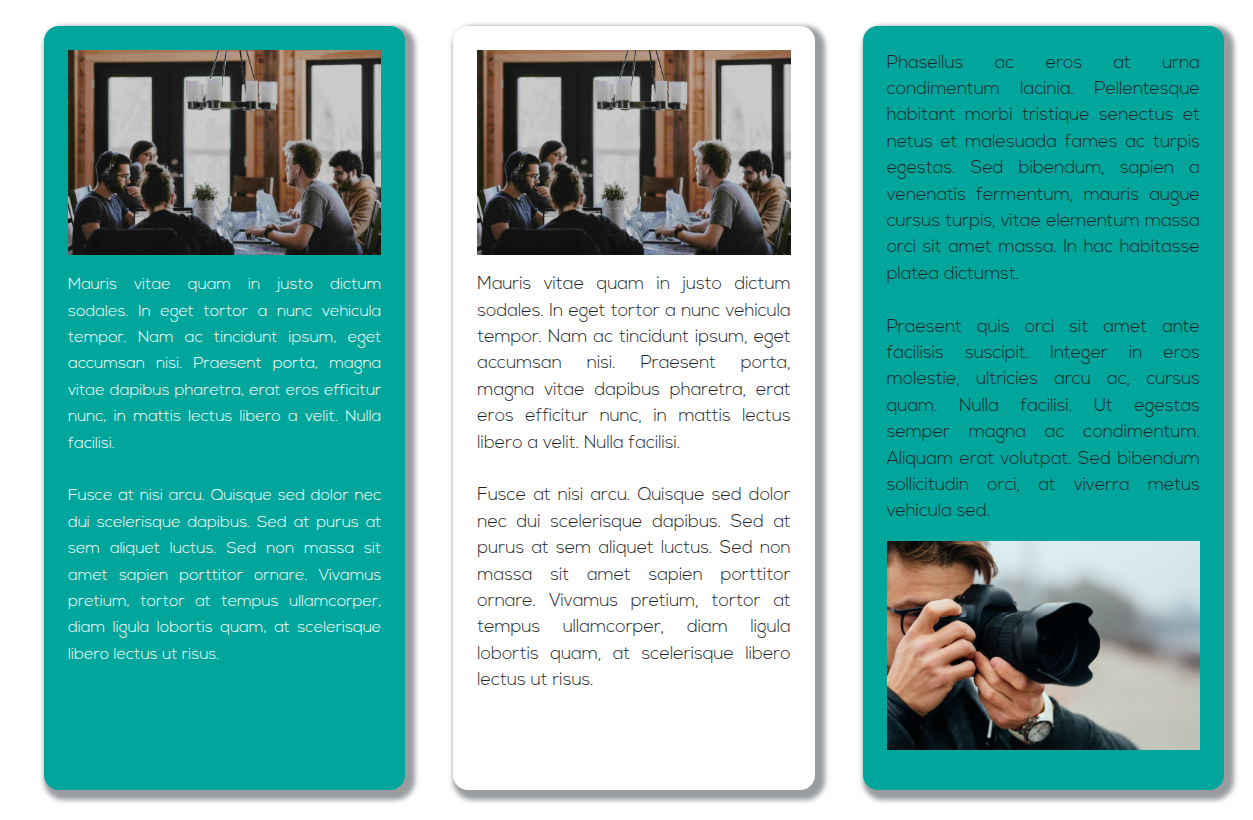 Mauris vitae quam in justo dictum sodales. In eget tortor a nunc vehicula tempor. Nam ac tincidunt ipsum, eget accumsan nisi. Praesent porta, magna vitae dapibus pharetra, erat eros efficitur nunc, in mattis lectus libero a velit. Nulla facilisi.

Fusce at nisi arcu. Quisque sed dolor nec dui scelerisque dapibus. Sed at purus at sem aliquet luctus. Sed non massa sit amet sapien porttitor ornare. Vivamus pretium, tortor at tempus ullamcorper, diam ligula lobortis quam, at scelerisque libero lectus ut risus.

Mauris vitae quam in justo dictum sodales. In eget tortor a nunc vehicula tempor. Nam ac tincidunt ipsum, eget accumsan nisi. Praesent porta, magna vitae dapibus pharetra, erat eros efficitur nunc, in mattis lectus libero a velit. Nulla facilisi.

Fusce at nisi arcu. Quisque sed dolor nec dui scelerisque dapibus. Sed at purus at sem aliquet luctus. Sed non massa sit amet sapien porttitor ornare. Vivamus pretium, tortor at tempus ullamcorper, diam ligula lobortis quam, at scelerisque libero lectus ut risus.

Phasellus ac eros at urna condimentum lacinia. Pellentesque habitant morbi tristique senectus et netus et malesuada fames ac turpis egestas. Sed bibendum, sapien a venenatis fermentum, mauris augue cursus turpis, vitae elementum massa orci sit amet massa. In hac habitasse platea dictumst.

Praesent quis orci sit amet ante facilisis suscipit. Integer in eros molestie, ultricies arcu ac, cursus quam. Nulla facilisi. Ut egestas semper magna ac condimentum. Aliquam erat volutpat. Sed bibendum sollicitudin orci, at viverra metus vehicula sed.